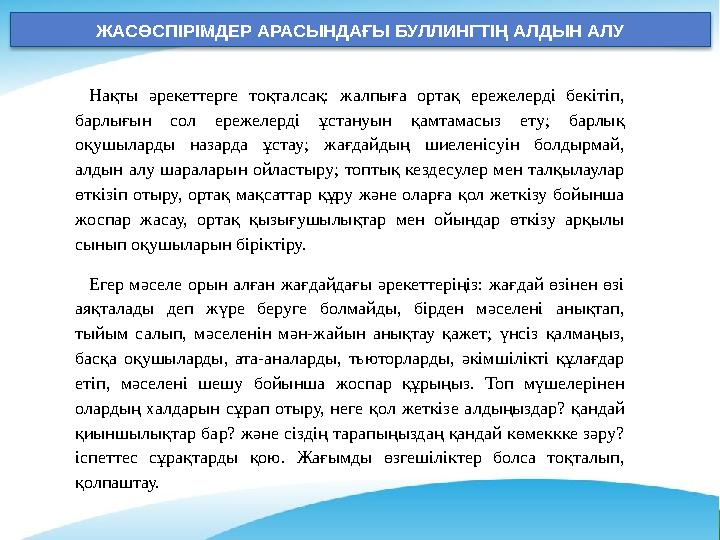 ЖАСӨСПІРІМДЕР АРАСЫНДАҒЫ БУЛЛИНГТІҢ АЛДЫН АЛУ

Нақты әрекеттерге тоқталсақ: жалпыға ортақ ережелерді бекітіп, барлығын сол ережелерді ұстануын қамтамасыз ету; барлық оқушыларды назарда ұстау; жағдайдың шиеленісуін болдырмай, алдын алу шараларын ойластыру; топтық кездесулер мен талқылаулар өткізіп отыру, ортақ мақсаттар құру және оларға қол жеткізу бойынша жоспар жасау, ортақ қызығушылықтар мен ойындар өткізу арқылы сынып оқушыларын біріктіру.

Егер мәселе орын алған жағдайдағы әрекеттеріңіз: жағдай өзінен өзі аяқталады деп жүре беруге болмайды, бірден мәселені анықтап, тыйым салып, мәселенін мән-жайын анықтау қажет; үнсіз қалмаңыз, басқа оқушыларды, ата-аналарды, тьюторларды, әкімшілікті құлағдар етіп, мәселені шешу бойынша жоспар құрыңыз. Топ мүшелерінен олардың халдарын сұрап отыру, неге қол жеткізе алдыңыздар? қандай қиыншылықтар бар? және сіздің тарапыңыздаң қандай көмеккке зәру? іспеттес сұрақтарды қою. Жағымды өзгешіліктер болса тоқталып, қолпаштау.